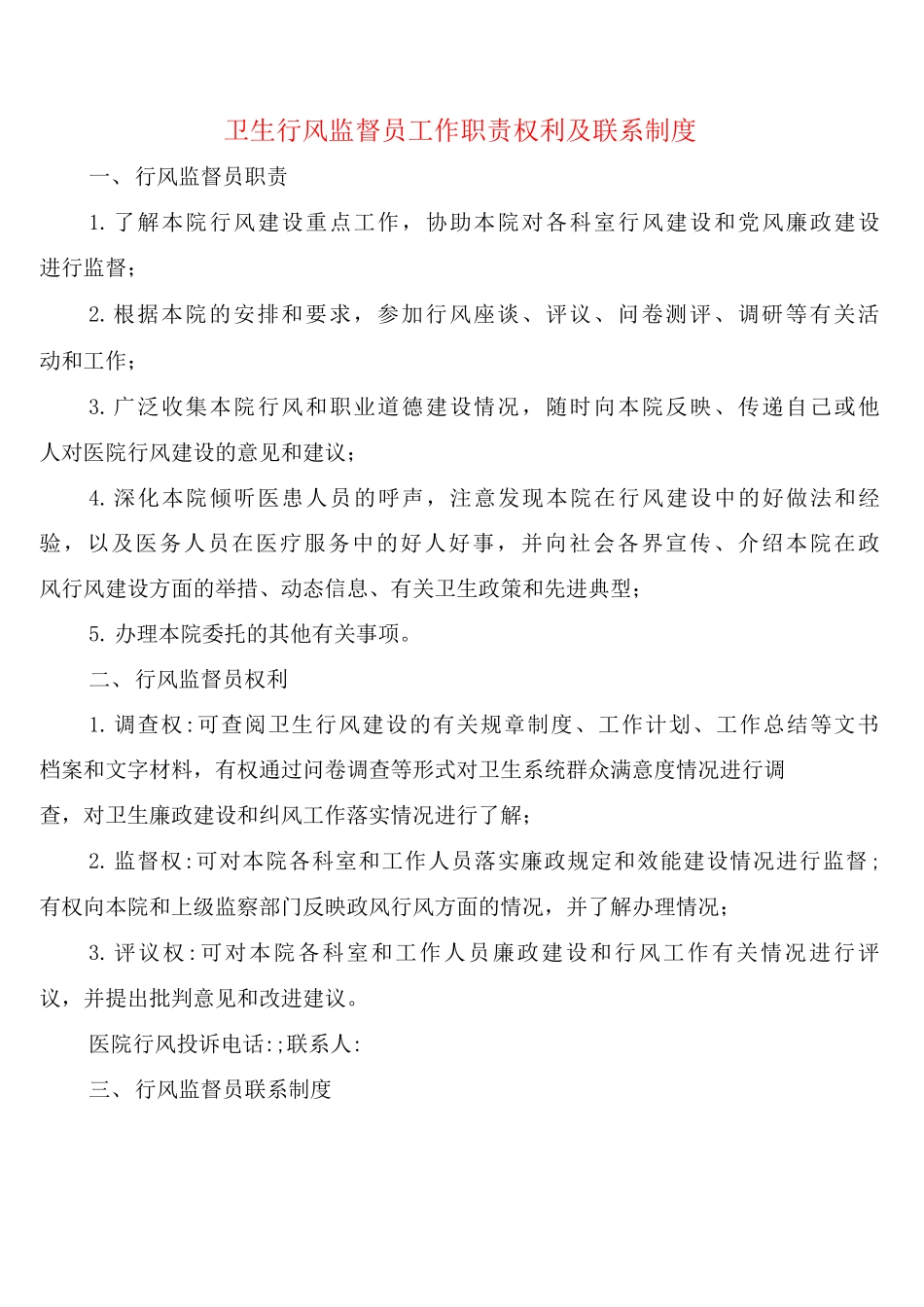 卫生行风监督员工作职责权利及联系制度

一、行风监督员职责

1.了解本院行风建设重点工作，协助本院对各科室行风建设和党风廉政建设进行监督；

2.根据本院的安排和要求，参加行风座谈、评议、问卷测评、调研等有关活动和工作；

3.广泛收集本院行风和职业道德建设情况，随时向本院反映、传递自己或他人对医院行风建设的意见和建议；

4.深化本院倾听医患人员的呼声，注意发现本院在行风建设中的好做法和经验，以及医务人员在医疗服务中的好人好事，并向社会各界宣传、介绍本院在政风行风建设方面的举措、动态信息、有关卫生政策和先进典型；

5.办理本院委托的其他有关事项。

二、行风监督员权利

1.调查权:可查阅卫生行风建设的有关规章制度、工作计划、工作总结等文书档案和文字材料，有权通过问卷调查等形式对卫生系统群众满意度情况进行调查，对卫生廉政建设和纠风工作落实情况进行了解；

2.监督权:可对本院各科室和工作人员落实廉政规定和效能建设情况进行监督;有权向本院和上级监察部门反映政风行风方面的情况，并了解办理情况；

3.评议权:可对本院各科室和工作人员廉政建设和行风工作有关情况进行评议，并提出批判意见和改进建议。

医院行风投诉电话:;联系人:

三、行风监督员联系制度